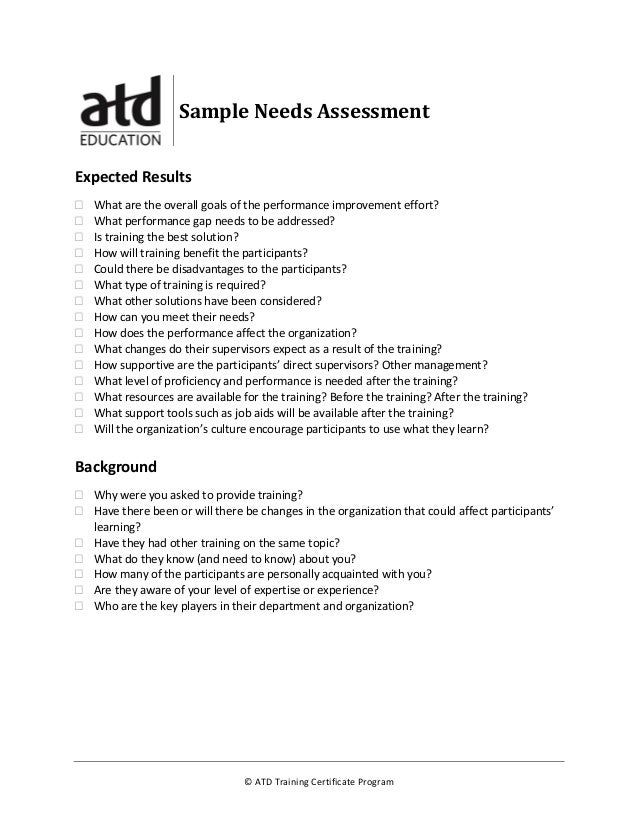 atd
EDUCATION

Sample Needs Assessment

Expected Results

☐ What are the overall goals of the performance improvement effort?
☐ What performance gap needs to be addressed?
☐ Is training the best solution?
☐ How will training benefit the participants?
☐ Could there be disadvantages to the participants?
☐ What type of training is required?
☐ What other solutions have been considered?
☐ How can you meet their needs?
☐ How does the performance affect the organization?
☐ What changes do their supervisors expect as a result of the training?
☐ How supportive are the participants' direct supervisors? Other management?
☐ What level of proficiency and performance is needed after the training?
☐ What resources are available for the training? Before the training? After the training?
☐ What support tools such as job aids will be available after the training?
☐ Will the organization's culture encourage participants to use what they learn?

Background

☐ Why were you asked to provide training?
☐ Have there been or will there be changes in the organization that could affect participants' learning?
☐ Have they had other training on the same topic?
☐ What do they know (and need to know) about you?
☐ How many of the participants are personally acquainted with you?
☐ Are they aware of your level of expertise or experience?
☐ Who are the key players in their department and organization?

© ATD Training Certificate Program